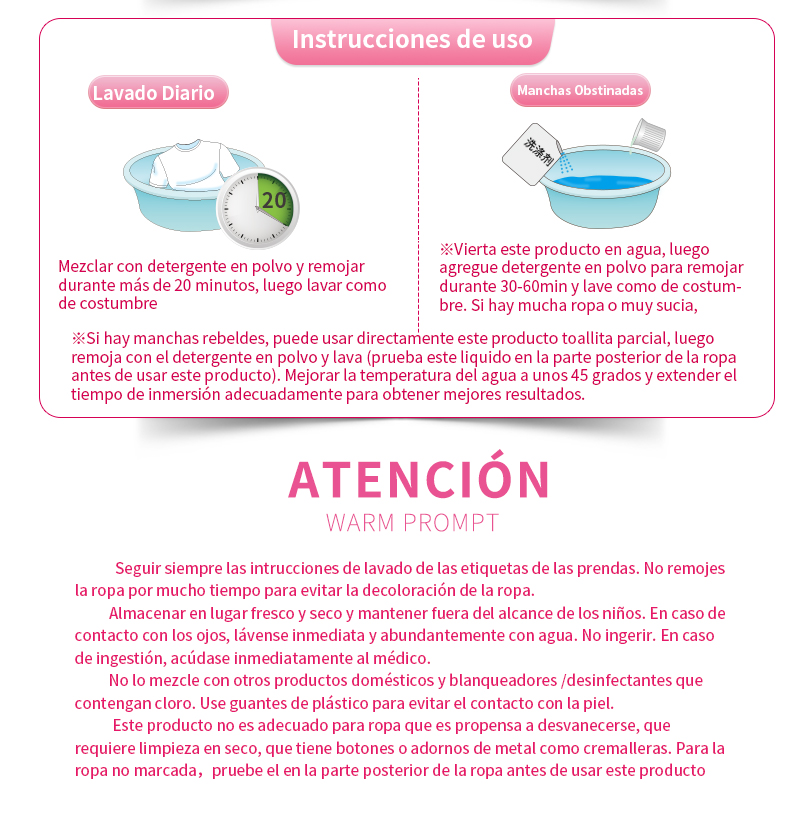 Instrucciones de uso

Lavado Diario

20

Mezclar con detergente en polvo y remojar durante más de 20 minutos, luego lavar como de costumbre

Manchas Obstinadas

洗涤剂

※Vierta este producto en agua, luego agregue detergente en polvo para remojar durante 30-60min y lave como de costumbre. Si hay mucha ropa o muy sucia,

※Si hay manchas rebeldes, puede usar directamente este producto toallita parcial, luego remoja con el detergente en polvo y lava (prueba este liquido en la parte posterior de la ropa antes de usar este producto). Mejorar la temperatura del agua a unos 45 grados y extender el tiempo de inmersión adecuadamente para obtener mejores resultados.

ATENCIÓN
WARM PROMPT

Seguir siempre las intrucciones de lavado de las etiquetas de las prendas. No remojes la ropa por mucho tiempo para evitar la decoloración de la ropa.

Almacenar en lugar fresco y seco y mantener fuera del alcance de los niños. En caso de contacto con los ojos, lávense inmediata y abundantemente con agua. No ingerir. En caso de ingestión, acúdase inmediatamente al médico.

No lo mezcle con otros productos domésticos y blanqueadores /desinfectantes que contengan cloro. Use guantes de plástico para evitar el contacto con la piel.

Este producto no es adecuado para ropa que es propensa a desvanecerse, que requiere limpieza en seco, que tiene botones o adornos de metal como cremalleras. Para la ropa no marcada, pruebe el en la parte posterior de la ropa antes de usar este producto